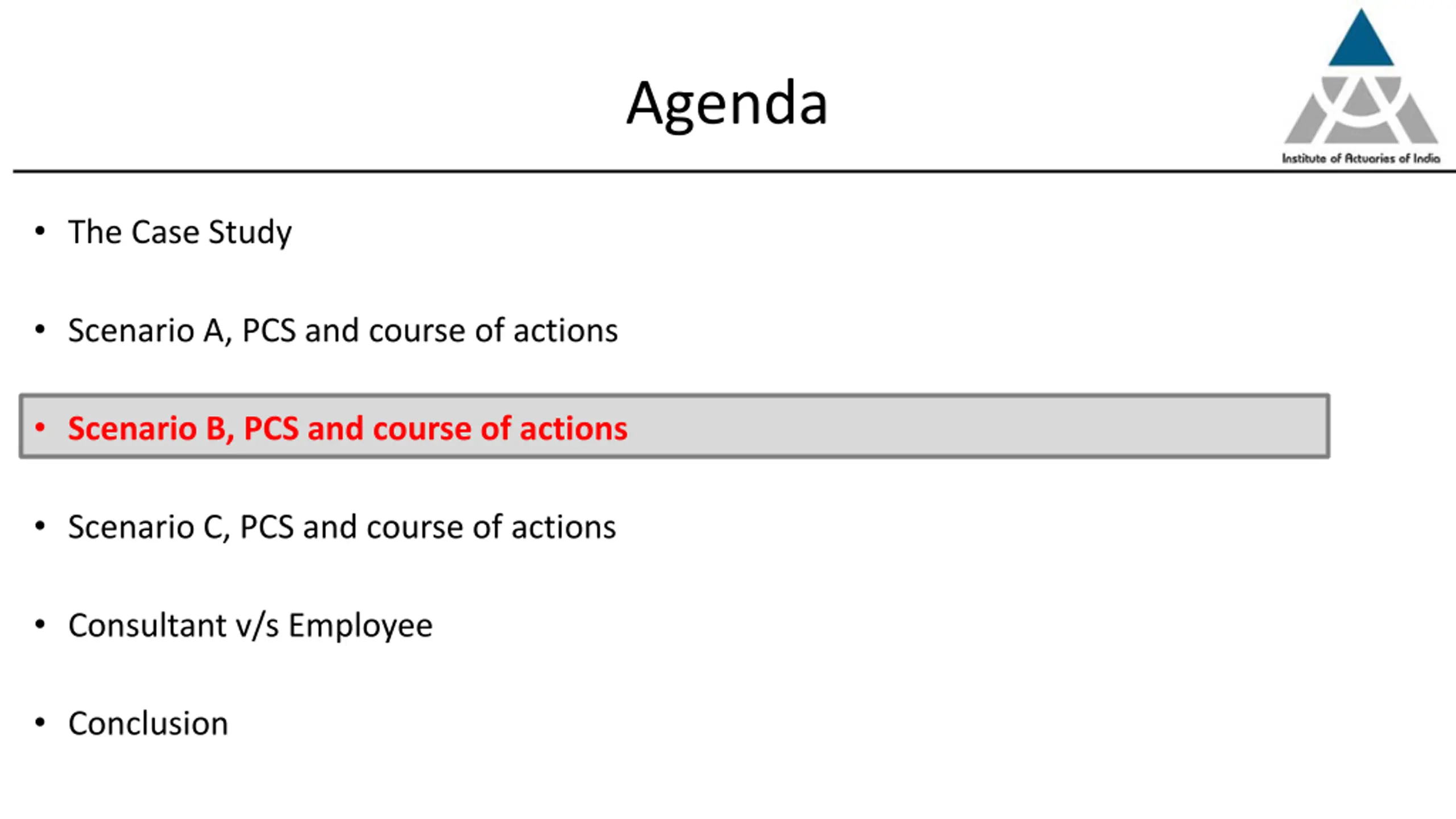 Agenda

Institute of Actuaries of India

• The Case Study

• Scenario A, PCS and course of actions

• Scenario B, PCS and course of actions

• Scenario C, PCS and course of actions

• Consultant v/s Employee

• Conclusion